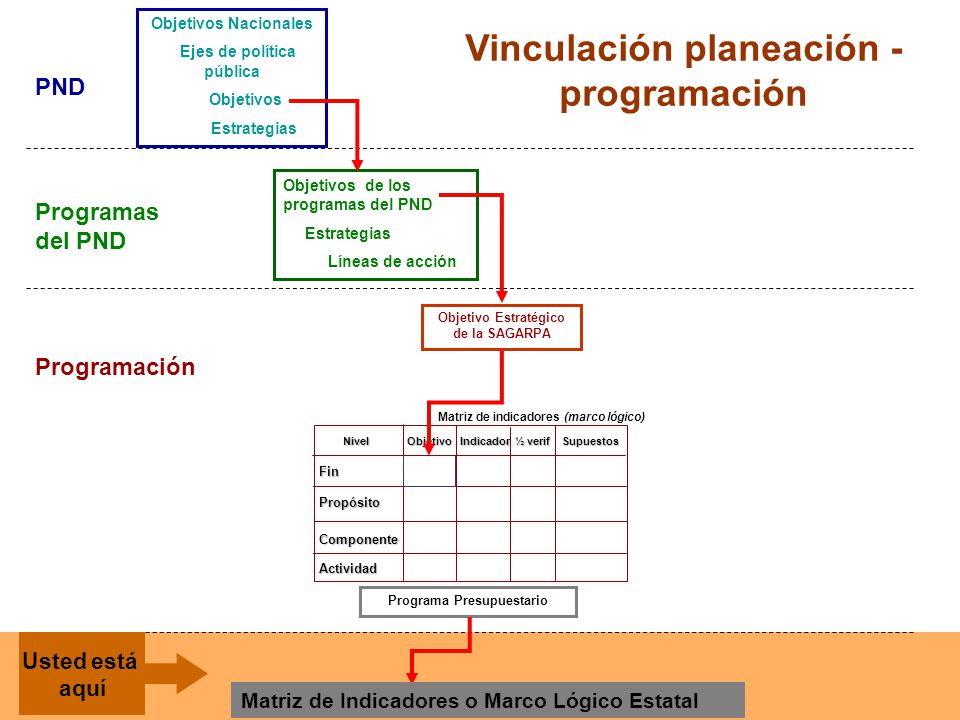 Vinculación planeación - programación

PND

Objetivos Nacionales
Ejes de política pública
Objetivos
Estrategias

Programas del PND

Objetivos de los programas del PND
Estrategias
Líneas de acción

Programación

Objetivo Estratégico de la SAGARPA

Matriz de indicadores (marco lógico)

| Nivel | Objetivo | Indicador | ½ verif | Supuestos |
|---|---|---|---|---|
| Fin | | | | |
| Propósito | | | | |
| Componente | | | | |
| Actividad | | | | |

Programa Presupuestario

Usted está aquí

Matriz de Indicadores o Marco Lógico Estatal